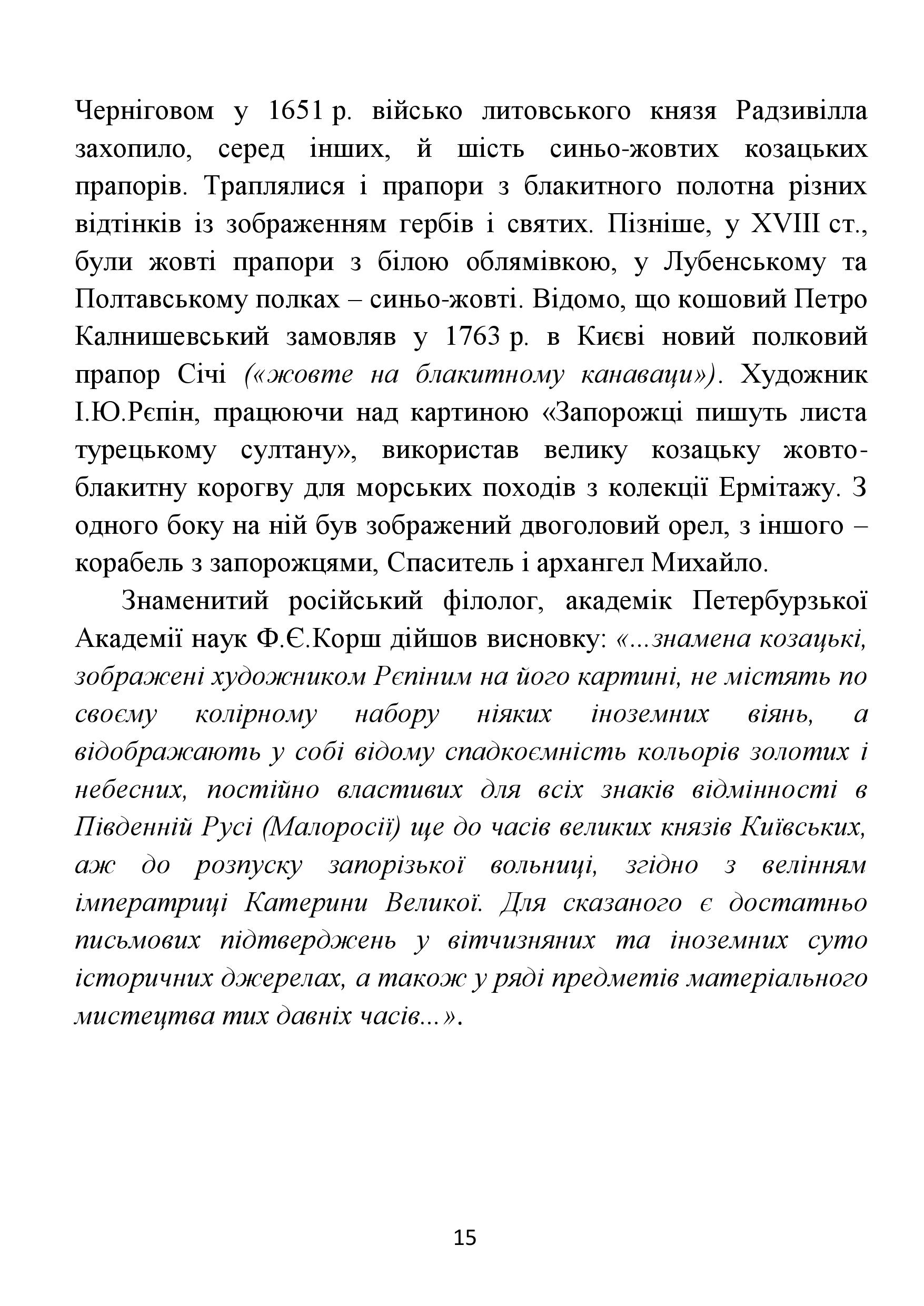 Черніговом у 1651 р. військо литовського князя Радзивілла захопило, серед інших, й шість синьо-жовтих козацьких прапорів. Траплялися і прапори з блакитного полотна різних відтінків із зображенням гербів і святих. Пізніше, у XVIII ст., були жовті прапори з білою облямівкою, у Лубенському та Полтавському полках – синьо-жовті. Відомо, що кошовий Петро Калнишевський замовляв у 1763 р. в Києві новий полковий прапор Січі («жовте на блакитному канаваци»). Художник І.Ю.Рєпін, працюючи над картиною «Запорожці пишуть листа турецькому султану», використав велику козацьку жовто-блакитну корогву для морських походів з колекції Ермітажу. З одного боку на ній був зображений двоголовий орел, з іншого – корабель з запорожцями, Спаситель і архангел Михайло.

Знаменитий російський філолог, академік Петербурзької Академії наук Ф.Є.Корш дійшов висновку: «...знамена козацькі, зображені художником Рєпіним на його картині, не містять по своєму колірному набору ніяких іноземних віянь, а відображають у собі відому спадкоємність кольорів золотих і небесних, постійно властивих для всіх знаків відмінності в Південній Русі (Малоросії) ще до часів великих князів Київських, аж до розпуску запорізької вольниці, згідно з велінням імператриці Катерини Великої. Для сказаного є достатньо письмових підтверджень у вітчизняних та іноземних суто історичних джерелах, а також у ряді предметів матеріального мистецтва тих давніх часів...».

15